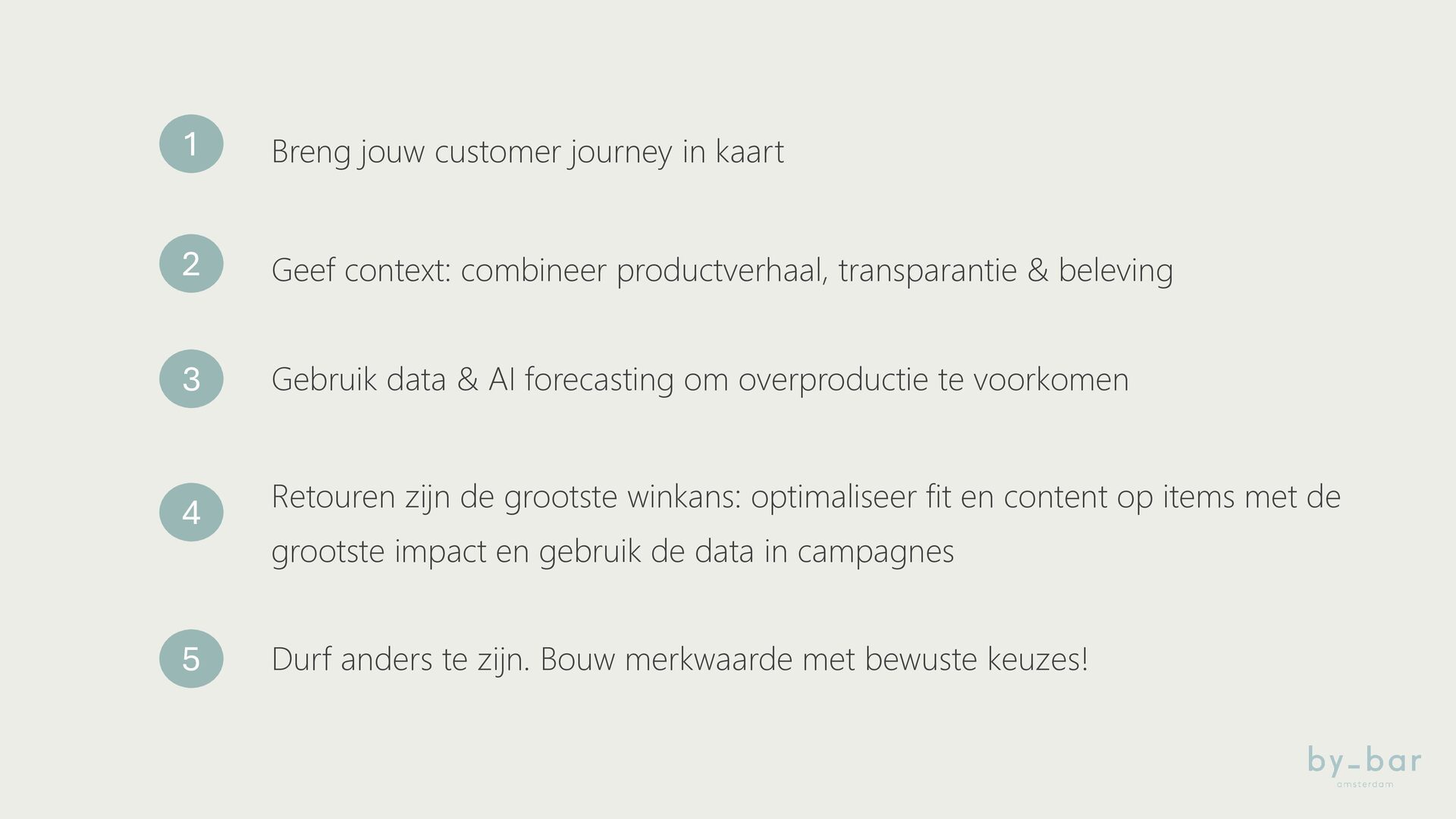 1
Breng jouw customer journey in kaart

2
Geef context: combineer productverhaal, transparantie & beleving

3
Gebruik data & AI forecasting om overproductie te voorkomen

4
Retouren zijn de grootste winkans: optimaliseer fit en content op items met de grootste impact en gebruik de data in campagnes

5
Durf anders te zijn. Bouw merkwaarde met bewuste keuzes!

by-bar
amsterdam